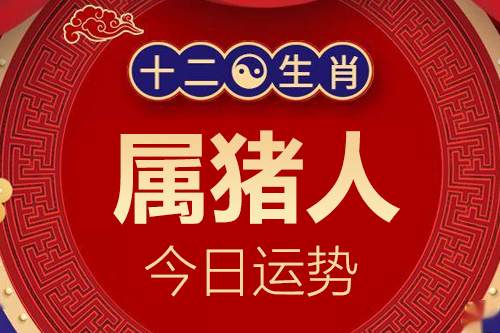 十二生肖

属猪人

今日运势